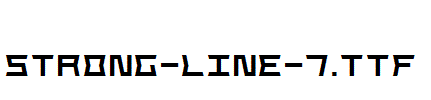 STRONG-LINE-7.TTF